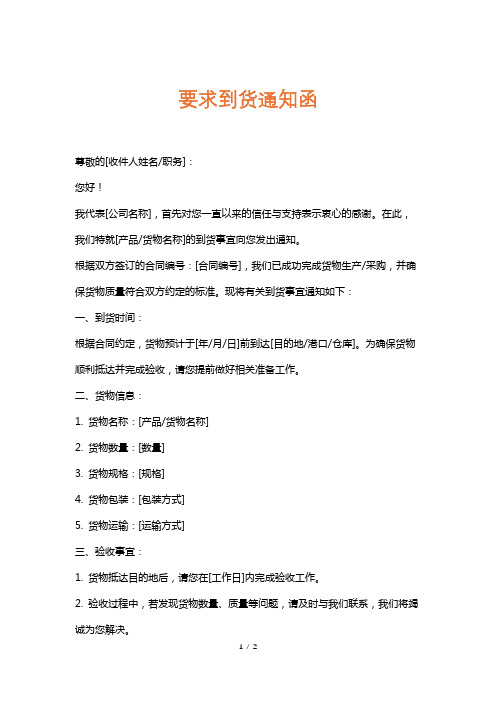 要求到货通知函

尊敬的[收件人姓名/职务]：

您好！

我代表[公司名称]，首先对您一直以来的信任与支持表示衷心的感谢。在此，我们特就[产品/货物名称]的到货事宜向您发出通知。

根据双方签订的合同编号：[合同编号]，我们已成功完成货物生产/采购，并确保货物质量符合双方约定的标准。现将有关到货事宜通知如下：

一、到货时间：

根据合同约定，货物预计于[年/月/日]前到达[目的地/港口/仓库]。为确保货物顺利抵达并完成验收，请您提前做好相关准备工作。

二、货物信息：

1. 货物名称：[产品/货物名称]

2. 货物数量：[数量]

3. 货物规格：[规格]

4. 货物包装：[包装方式]

5. 货物运输：[运输方式]

三、验收事宜：

1. 货物抵达目的地后，请您在[工作日]内完成验收工作。

2. 验收过程中，若发现货物数量、质量等问题，请及时与我们联系，我们将竭诚为您解决。

1 / 2